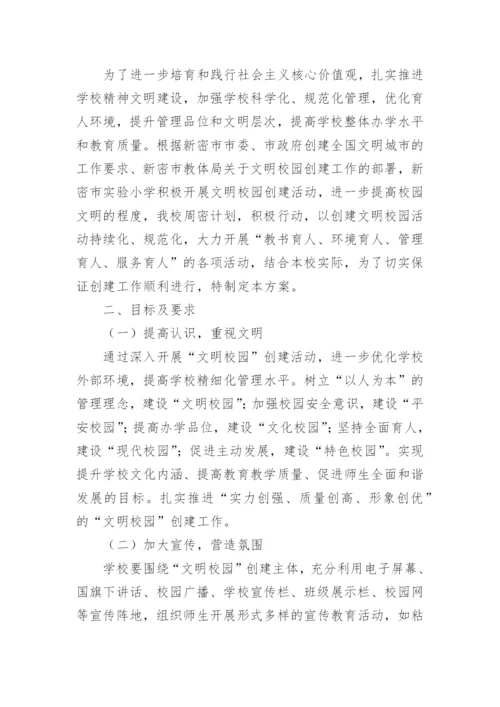 为了进一步培育和践行社会主义核心价值观，扎实推进学校精神文明建设，加强学校科学化、规范化管理，优化育人环境，提升管理品位和文明层次，提高学校整体办学水平和教育质量。根据新密市市委、市政府创建全国文明城市的工作要求、新密市教体局关于文明校园创建工作的部署，新密市实验小学积极开展文明校园创建活动，进一步提高校园文明的程度，我校周密计划，积极行动，以创建文明校园活动持续化、规范化，大力开展“教书育人、环境育人、管理育人、服务育人”的各项活动，结合本校实际，为了切实保证创建工作顺利进行，特制定本方案。

二、目标及要求

（一）提高认识，重视文明

通过深入开展“文明校园”创建活动，进一步优化学校外部环境，提高学校精细化管理水平。树立“以人为本”的管理理念，建设“文明校园”；加强校园安全意识，建设“平安校园”；提高办学品位，建设“文化校园”；坚持全面育人，建设“现代校园”；促进主动发展，建设“特色校园”。实现提升学校文化内涵、提高教育教学质量、促进师生全面和谐发展的目标。扎实推进“实力创强、质量创高、形象创优”的“文明校园”创建工作。

（二）加大宣传，营造氛围

学校要围绕“文明校园”创建主体，充分利用电子屏幕、国旗下讲话、校园广播、学校宣传栏、班级展示栏、校园网等宣传阵地，组织师生开展形式多样的宣传教育活动，如粘